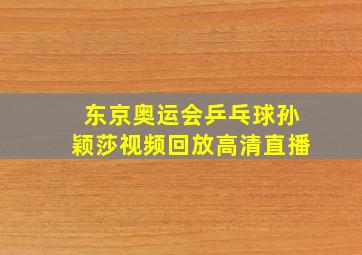 东京奥运会乒乓球孙颖莎视频回放高清直播